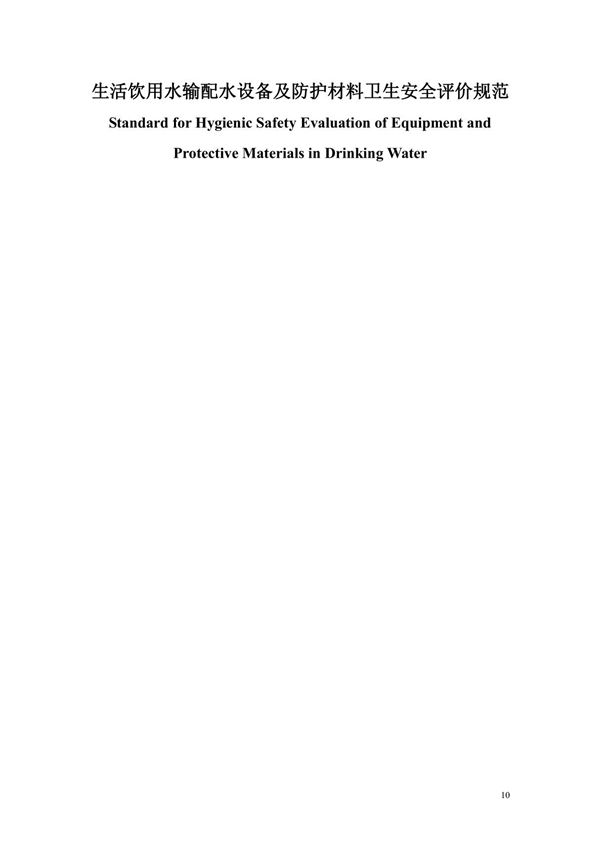 生活饮用水输配水设备及防护材料卫生安全评价规范

Standard for Hygienic Safety Evaluation of Equipment and Protective Materials in Drinking Water

10